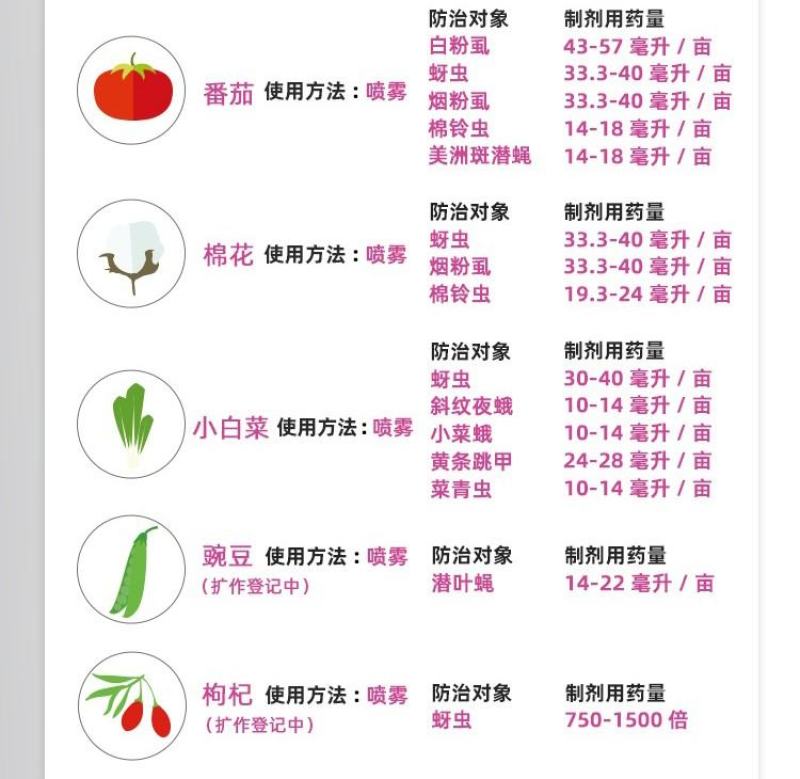 番茄 使用方法：喷雾

| 防治对象 | 制剂用药量 |
|---|---|
| 白粉虱 | 43-57 毫升 / 亩 |
| 蚜虫 | 33.3-40 毫升 / 亩 |
| 烟粉虱 | 33.3-40 毫升 / 亩 |
| 棉铃虫 | 14-18 毫升 / 亩 |
| 美洲斑潜蝇 | 14-18 毫升 / 亩 |

棉花 使用方法：喷雾

| 防治对象 | 制剂用药量 |
|---|---|
| 蚜虫 | 33.3-40 毫升 / 亩 |
| 烟粉虱 | 33.3-40 毫升 / 亩 |
| 棉铃虫 | 19.3-24 毫升 / 亩 |

小白菜 使用方法：喷雾

| 防治对象 | 制剂用药量 |
|---|---|
| 蚜虫 | 30-40 毫升 / 亩 |
| 斜纹夜蛾 | 10-14 毫升 / 亩 |
| 小菜蛾 | 10-14 毫升 / 亩 |
| 黄条跳甲 | 24-28 毫升 / 亩 |
| 菜青虫 | 10-14 毫升 / 亩 |

豌豆 使用方法：喷雾
（扩作登记中）

| 防治对象 | 制剂用药量 |
|---|---|
| 潜叶蝇 | 14-22 毫升 / 亩 |

枸杞 使用方法：喷雾
（扩作登记中）

| 防治对象 | 制剂用药量 |
|---|---|
| 蚜虫 | 750-1500 倍 |